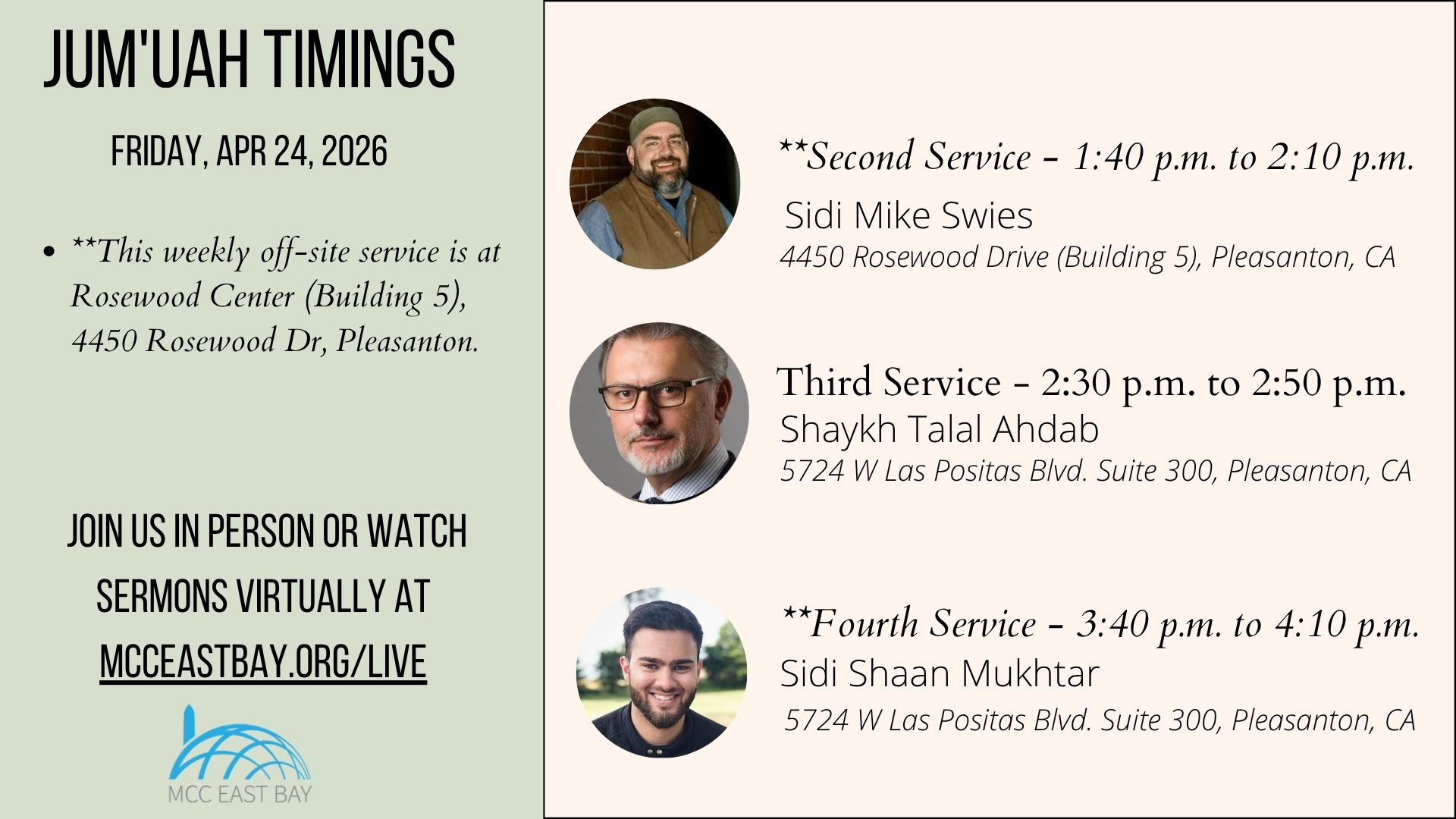 JUM'UAH TIMINGS

FRIDAY, APR 24, 2026

• **This weekly off-site service is at Rosewood Center (Building 5), 4450 Rosewood Dr, Pleasanton.

JOIN US IN PERSON OR WATCH SERMONS VIRTUALLY AT MCCEASTBAY.ORG/LIVE

MCC EAST BAY

**Second Service - 1:40 p.m. to 2:10 p.m.
Sidi Mike Swies
4450 Rosewood Drive (Building 5), Pleasanton, CA

Third Service - 2:30 p.m. to 2:50 p.m.
Shaykh Talal Ahdab
5724 W Las Positas Blvd. Suite 300, Pleasanton, CA

**Fourth Service - 3:40 p.m. to 4:10 p.m.
Sidi Shaan Mukhtar
5724 W Las Positas Blvd. Suite 300, Pleasanton, CA